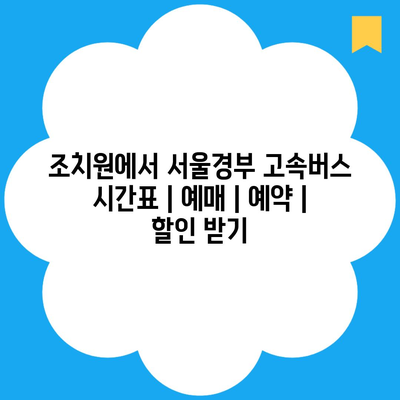 조치원에서 서울경부 고속버스 시간표 | 예매 | 예약 | 할인 받기